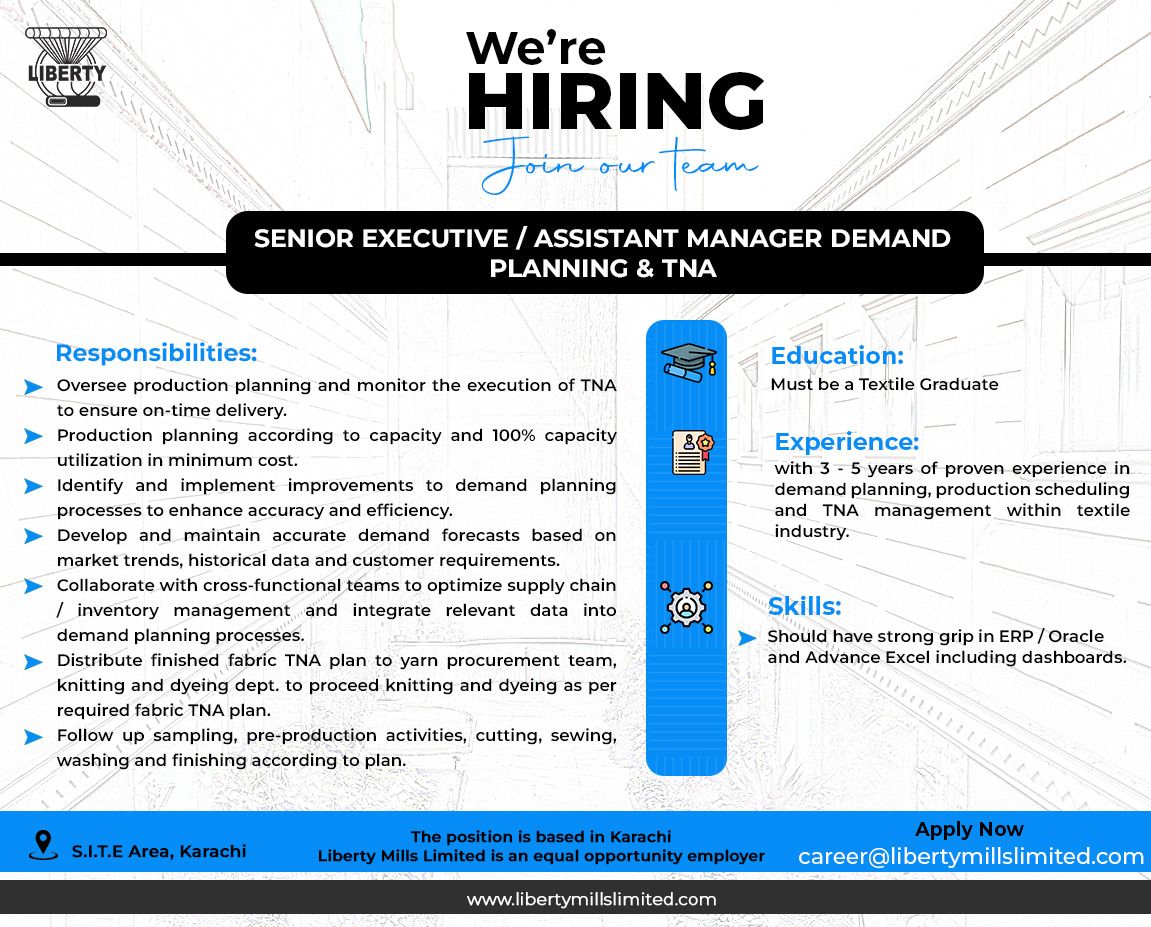 LIBERTY

We're
HIRING
Join our team

SENIOR EXECUTIVE / ASSISTANT MANAGER DEMAND PLANNING & TNA

Responsibilities:

Oversee production planning and monitor the execution of TNA to ensure on-time delivery.

Production planning according to capacity and 100% capacity utilization in minimum cost.

Identify and implement improvements to demand planning processes to enhance accuracy and efficiency.

Develop and maintain accurate demand forecasts based on market trends, historical data and customer requirements.

Collaborate with cross-functional teams to optimize supply chain / inventory management and integrate relevant data into demand planning processes.

Distribute finished fabric TNA plan to yarn procurement team, knitting and dyeing dept. to proceed knitting and dyeing as per required fabric TNA plan.

Follow up sampling, pre-production activities, cutting, sewing, washing and finishing according to plan.

Education:
Must be a Textile Graduate

Experience:
with 3 - 5 years of proven experience in demand planning, production scheduling and TNA management within textile industry.

Skills:
Should have strong grip in ERP / Oracle and Advance Excel including dashboards.

S.I.T.E Area, Karachi

The position is based in Karachi
Liberty Mills Limited is an equal opportunity employer

Apply Now
career@libertymillslimited.com

www.libertymillslimited.com